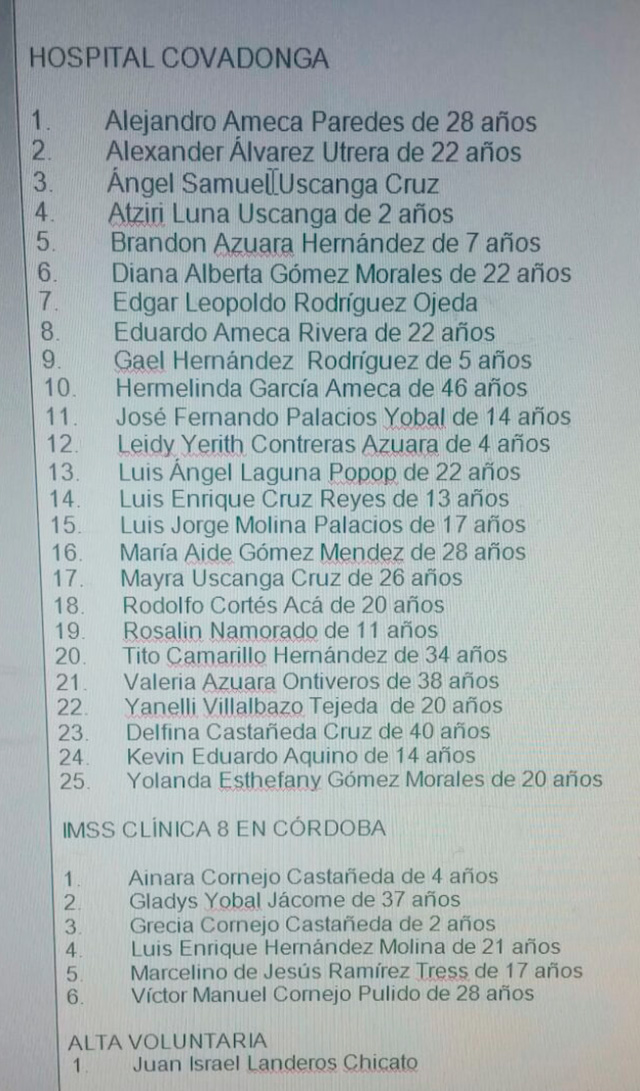 HOSPITAL COVADONGA

1. Alejandro Ameca Paredes de 28 años
2. Alexander Álvarez Utrera de 22 años
3. Ángel Samuel Uscanga Cruz
4. Atziri Luna Uscanga de 2 años
5. Brandon Azuara Hernández de 7 años
6. Diana Alberta Gómez Morales de 22 años
7. Edgar Leopoldo Rodríguez Ojeda
8. Eduardo Ameca Rivera de 22 años
9. Gael Hernández Rodríguez de 5 años
10. Hermelinda García Ameca de 46 años
11. José Fernando Palacios Yobal de 14 años
12. Leidy Yerith Contreras Azuara de 4 años
13. Luis Ángel Laguna Popop de 22 años
14. Luis Enrique Cruz Reyes de 13 años
15. Luis Jorge Molina Palacios de 17 años
16. María Aide Gómez Mendez de 28 años
17. Mayra Uscanga Cruz de 26 años
18. Rodolfo Cortés Acá de 20 años
19. Rosalin Namorado de 11 años
20. Tito Camarillo Hernández de 34 años
21. Valeria Azuara Ontiveros de 38 años
22. Yanelli Villalbazo Tejeda de 20 años
23. Delfina Castañeda Cruz de 40 años
24. Kevin Eduardo Aquino de 14 años
25. Yolanda Esthefany Gómez Morales de 20 años

IMSS CLÍNICA 8 EN CÓRDOBA

1. Ainara Cornejo Castañeda de 4 años
2. Gladys Yobal Jácome de 37 años
3. Grecia Cornejo Castañeda de 2 años
4. Luis Enrique Hernández Molina de 21 años
5. Marcelino de Jesús Ramírez Tress de 17 años
6. Víctor Manuel Cornejo Pulido de 28 años

ALTA VOLUNTARIA
1. Juan Israel Landeros Chicato